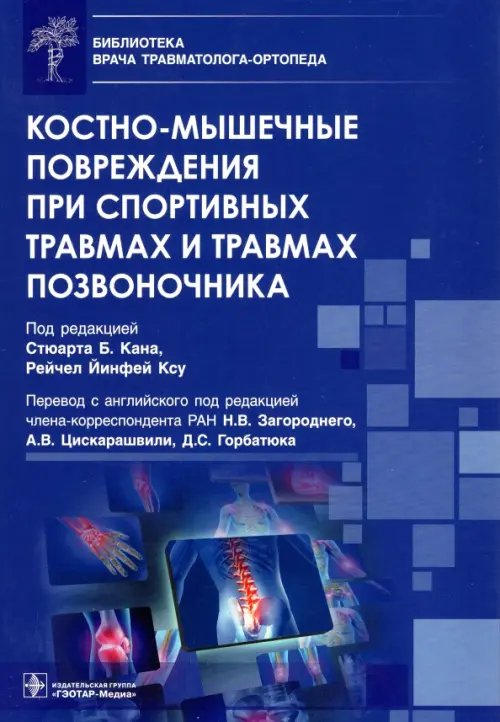 БИБЛИОТЕКА
ВРАЧА ТРАВМАТОЛОГА-ОРТОПЕДА

КОСТНО-МЫШЕЧНЫЕ ПОВРЕЖДЕНИЯ ПРИ СПОРТИВНЫХ ТРАВМАХ И ТРАВМАХ ПОЗВОНОЧНИКА

Под редакцией
Стюарта Б. Кана,
Рейчел Йинфей Ксу

Перевод с английского под редакцией члена-корреспондента РАН Н.В. Загороднего, А.В. Цискарашвили, Д.С. Горбатюка

ИЗДАТЕЛЬСКАЯ ГРУППА
«ГЭОТАР-Медиа»